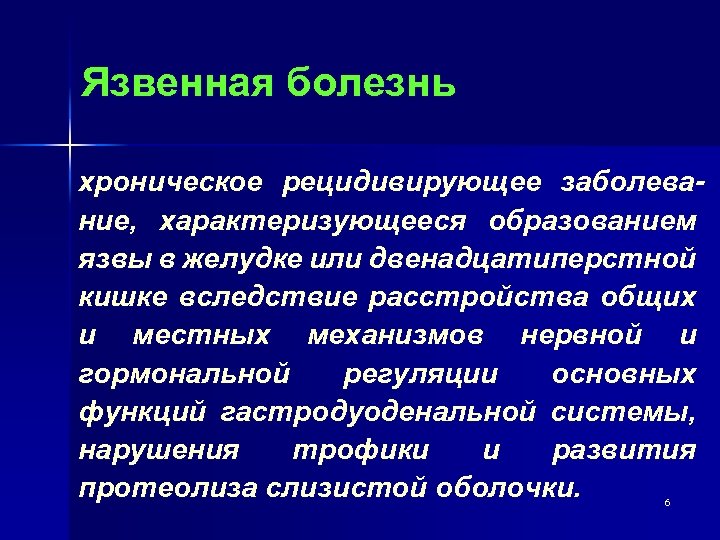 Язвенная болезнь

хроническое рецидивирующее заболевание, характеризующееся образованием язвы в желудке или двенадцатиперстной кишке вследствие расстройства общих и местных механизмов нервной и гормональной регуляции основных функций гастродуоденальной системы, нарушения трофики и развития протеолиза слизистой оболочки.

6